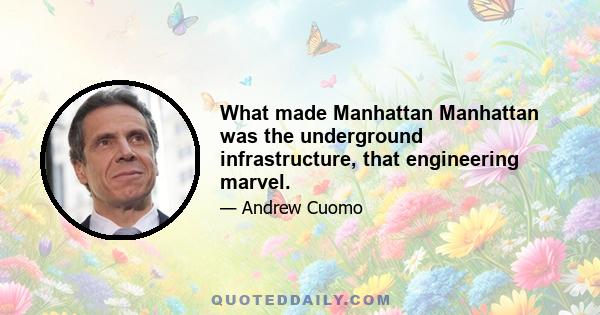 What made Manhattan Manhattan was the underground infrastructure, that engineering marvel.

— Andrew Cuomo

QUOTEDDAILY.COM